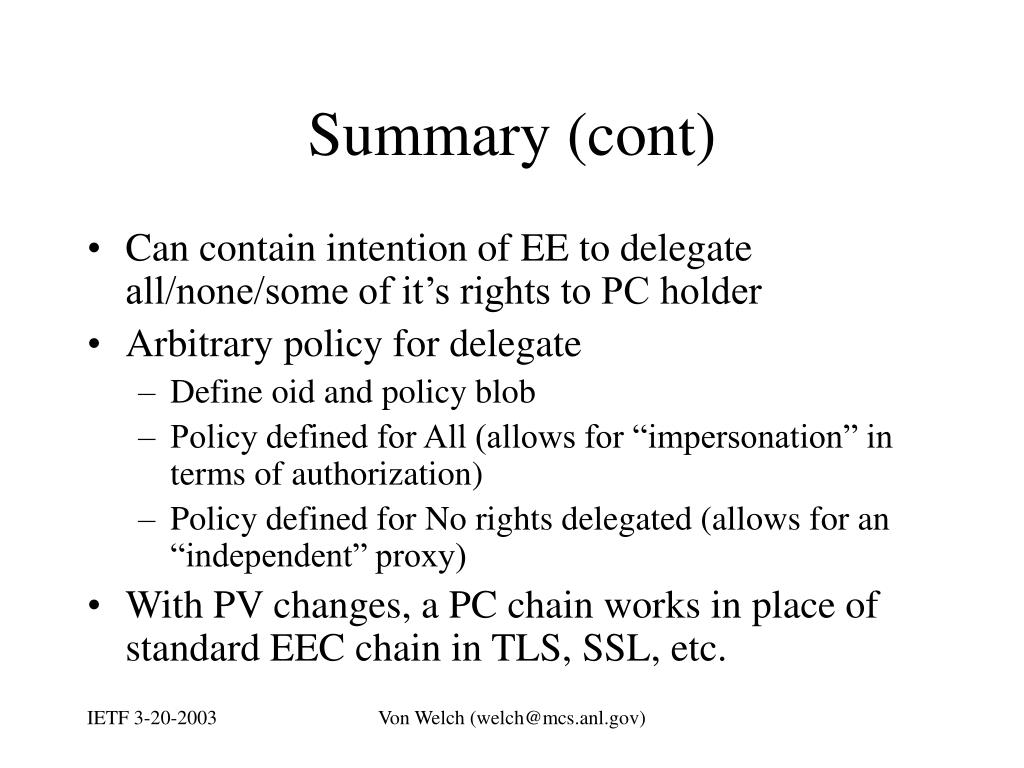 Summary (cont)

• Can contain intention of EE to delegate all/none/some of it’s rights to PC holder
• Arbitrary policy for delegate
– Define oid and policy blob
– Policy defined for All (allows for “impersonation” in terms of authorization)
– Policy defined for No rights delegated (allows for an “independent” proxy)
• With PV changes, a PC chain works in place of standard EEC chain in TLS, SSL, etc.

IETF 3-20-2003

Von Welch (welch@mcs.anl.gov)